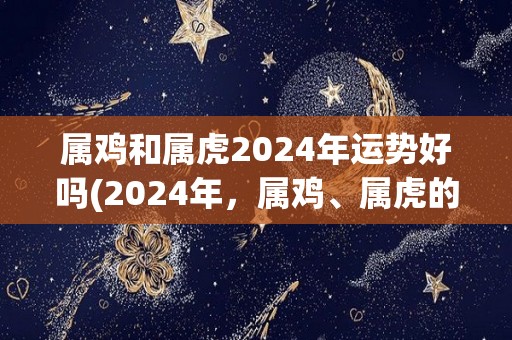 属鸡和属虎2024年运势好吗(2024年，属鸡、属虎的